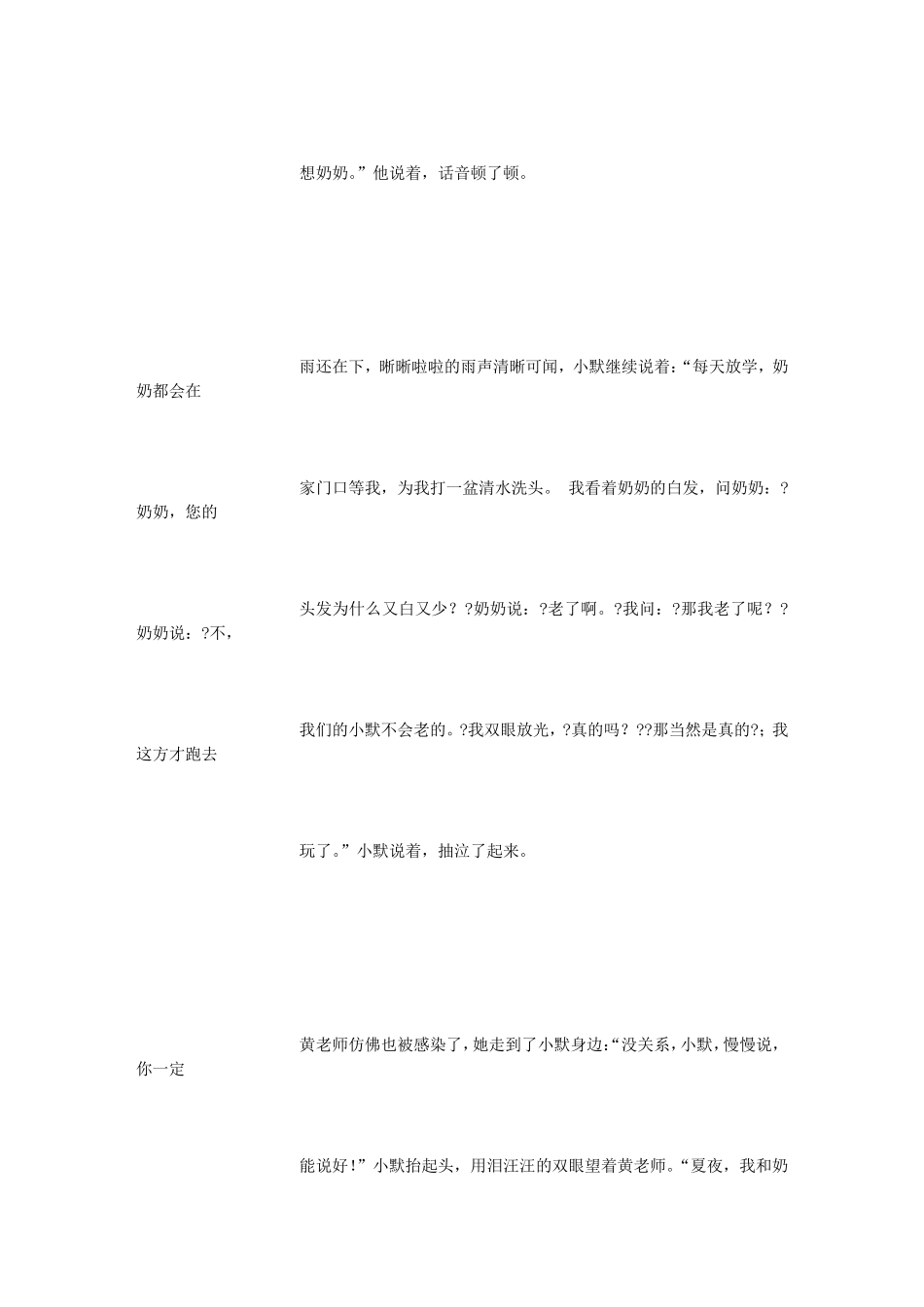 想奶奶。”他说着，话音顿了顿。

雨还在下，晰晰啦啦的雨声清晰可闻，小默继续说着：“每天放学，奶奶都会在

家门口等我，为我打一盆清水洗头。 我看着奶奶的白发，问奶奶：?奶奶，您的

头发为什么又白又少？?奶奶说：?老了啊。?我问：?那我老了呢？?奶奶说：?不，

我们的小默不会老的。?我双眼放光，?真的吗？??那当然是真的?；我这方才跑去

玩了。”小默说着，抽泣了起来。

黄老师仿佛也被感染了，她走到了小默身边：“没关系，小默，慢慢说，你一定

能说好！”小默抬起头，用泪汪汪的双眼望着黄老师。“夏夜，我和奶